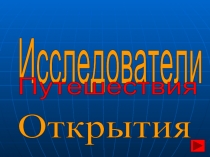 Исследователи
Путешествия
Открытия